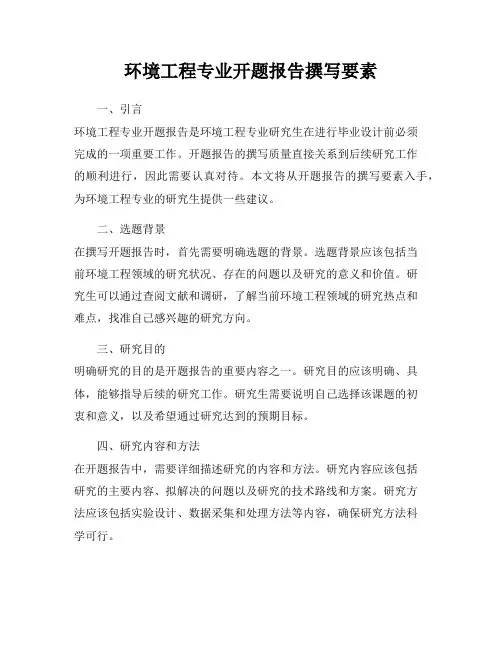 环境工程专业开题报告撰写要素

一、引言

环境工程专业开题报告是环境工程专业研究生在进行毕业设计前必须完成的一项重要工作。开题报告的撰写质量直接关系到后续研究工作的顺利进行，因此需要认真对待。本文将从开题报告的撰写要素入手，为环境工程专业的研究生提供一些建议。

二、选题背景

在撰写开题报告时，首先需要明确选题的背景。选题背景应该包括当前环境工程领域的研究状况、存在的问题以及研究的意义和价值。研究生可以通过查阅文献和调研，了解当前环境工程领域的研究热点和难点，找准自己感兴趣的研究方向。

三、研究目的

明确研究的目的是开题报告的重要内容之一。研究目的应该明确、具体，能够指导后续的研究工作。研究生需要说明自己选择该课题的初衷和意义，以及希望通过研究达到的预期目标。

四、研究内容和方法

在开题报告中，需要详细描述研究的内容和方法。研究内容应该包括研究的主要内容、拟解决的问题以及研究的技术路线和方案。研究方法应该包括实验设计、数据采集和处理方法等内容，确保研究方法科学可行。